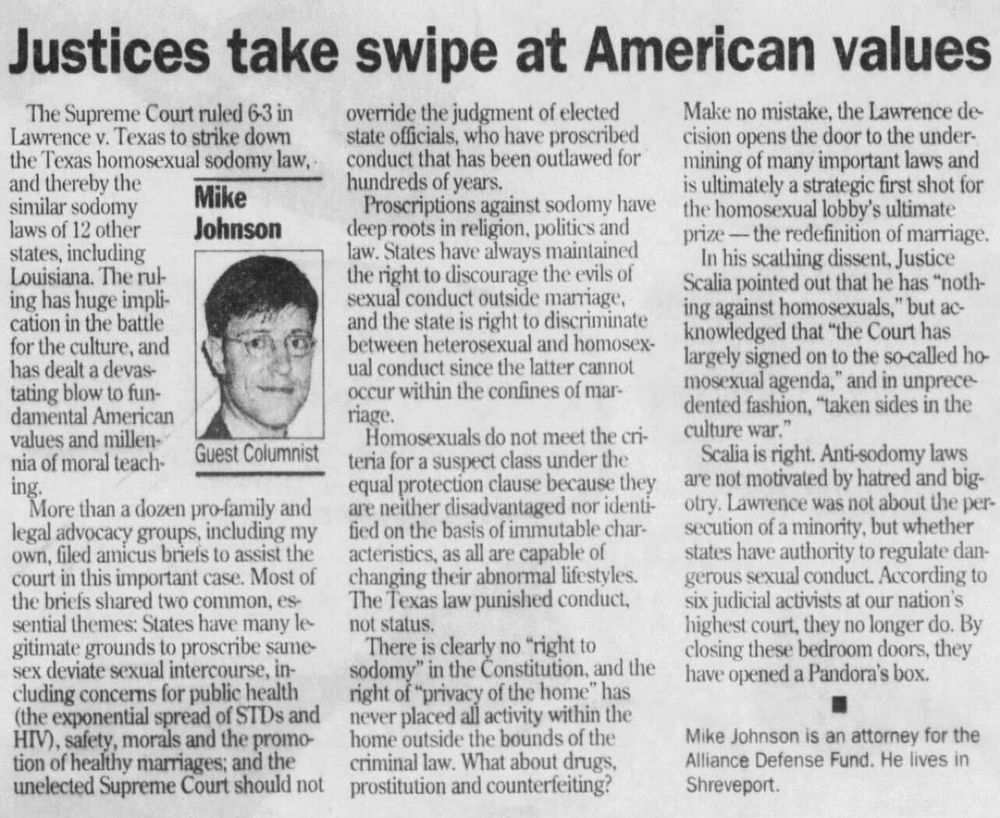 Justices take swipe at American values

The Supreme Court ruled 6-3 in Lawrence v. Texas to strike down the Texas homosexual sodomy law, and thereby the similar sodomy laws of 12 other states, including Louisiana. The ruling has huge implication in the battle for the culture, and has dealt a devastating blow to fundamental American values and millennia of moral teaching.

Mike
Johnson

Guest Columnist

More than a dozen pro-family and legal advocacy groups, including my own, filed amicus briefs to assist the court in this important case. Most of the briefs shared two common, essential themes: States have many legitimate grounds to proscribe same-sex deviate sexual intercourse, including concerns for public health (the exponential spread of STDs and HIV), safety, morals and the promotion of healthy marriages; and the unelected Supreme Court should not override the judgment of elected state officials, who have proscribed conduct that has been outlawed for hundreds of years.

Proscriptions against sodomy have deep roots in religion, politics and law. States have always maintained the right to discourage the evils of sexual conduct outside marriage, and the state is right to discriminate between heterosexual and homosexual conduct since the latter cannot occur within the confines of marriage.

Homosexuals do not meet the criteria for a suspect class under the equal protection clause because they are neither disadvantaged nor identified on the basis of immutable characteristics, as all are capable of changing their abnormal lifestyles. The Texas law punished conduct, not status.

There is clearly no "right to sodomy" in the Constitution, and the right of "privacy of the home" has never placed all activity within the home outside the bounds of the criminal law. What about drugs, prostitution and counterfeiting?

Make no mistake, the Lawrence decision opens the door to the undermining of many important laws and is ultimately a strategic first shot for the homosexual lobby's ultimate prize — the redefinition of marriage.

In his scathing dissent, Justice Scalia pointed out that he has "nothing against homosexuals," but acknowledged that "the Court has largely signed on to the so-called homosexual agenda," and in unprecedented fashion, "taken sides in the culture war."

Scalia is right. Anti-sodomy laws are not motivated by hatred and bigotry. Lawrence was not about the persecution of a minority, but whether states have authority to regulate dangerous sexual conduct. According to six judicial activists at our nation's highest court, they no longer do. By closing these bedroom doors, they have opened a Pandora's box.

Mike Johnson is an attorney for the Alliance Defense Fund. He lives in Shreveport.